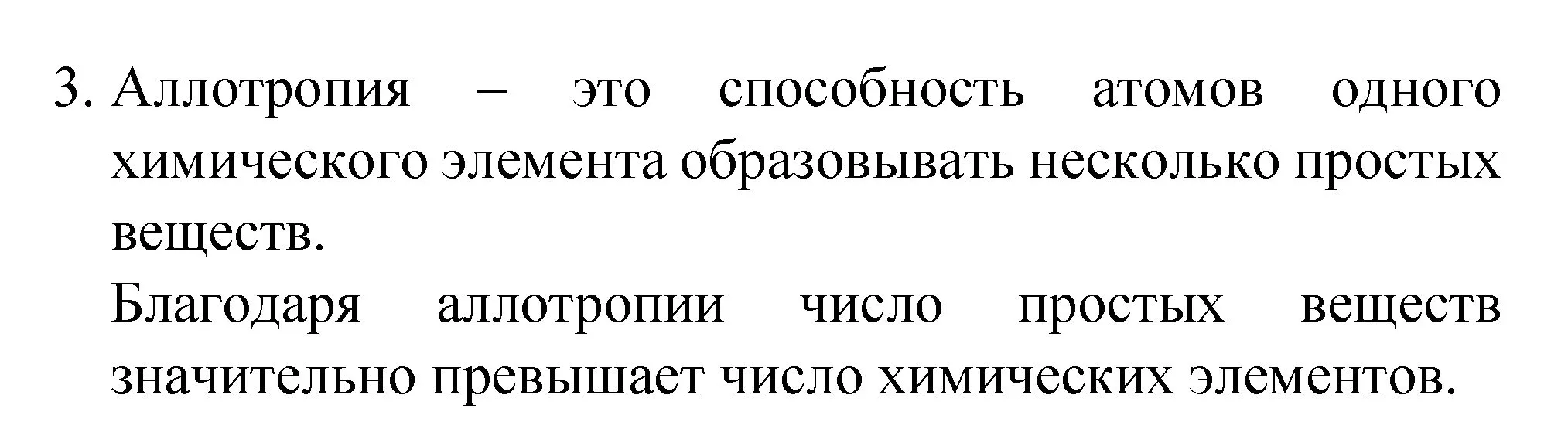 3. Аллотропия – это способность атомов одного химического элемента образовывать несколько простых веществ.

Благодаря аллотропии число простых веществ значительно превышает число химических элементов.